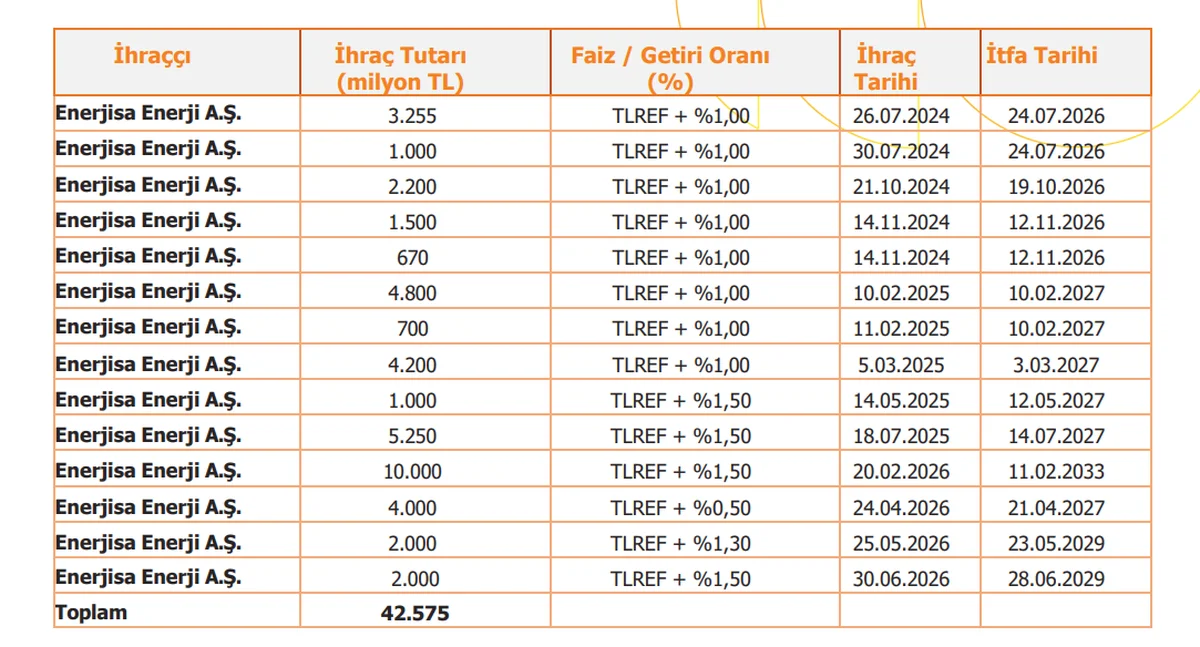 | İhraççı | İhraç Tutarı (milyon TL) | Faiz / Getiri Oranı (%) | İhraç Tarihi | İtfa Tarihi |
|---|---|---|---|---|
| Enerjisa Enerji A.Ş. | 3.255 | TLREF + %1,00 | 26.07.2024 | 24.07.2026 |
| Enerjisa Enerji A.Ş. | 1.000 | TLREF + %1,00 | 30.07.2024 | 24.07.2026 |
| Enerjisa Enerji A.Ş. | 2.200 | TLREF + %1,00 | 21.10.2024 | 19.10.2026 |
| Enerjisa Enerji A.Ş. | 1.500 | TLREF + %1,00 | 14.11.2024 | 12.11.2026 |
| Enerjisa Enerji A.Ş. | 670 | TLREF + %1,00 | 14.11.2024 | 12.11.2026 |
| Enerjisa Enerji A.Ş. | 4.800 | TLREF + %1,00 | 10.02.2025 | 10.02.2027 |
| Enerjisa Enerji A.Ş. | 700 | TLREF + %1,00 | 11.02.2025 | 10.02.2027 |
| Enerjisa Enerji A.Ş. | 4.200 | TLREF + %1,00 | 5.03.2025 | 3.03.2027 |
| Enerjisa Enerji A.Ş. | 1.000 | TLREF + %1,50 | 14.05.2025 | 12.05.2027 |
| Enerjisa Enerji A.Ş. | 5.250 | TLREF + %1,50 | 18.07.2025 | 14.07.2027 |
| Enerjisa Enerji A.Ş. | 10.000 | TLREF + %1,50 | 20.02.2026 | 11.02.2033 |
| Enerjisa Enerji A.Ş. | 4.000 | TLREF + %0,50 | 24.04.2026 | 21.04.2027 |
| Enerjisa Enerji A.Ş. | 2.000 | TLREF + %1,30 | 25.05.2026 | 23.05.2029 |
| Enerjisa Enerji A.Ş. | 2.000 | TLREF + %1,50 | 30.06.2026 | 28.06.2029 |
| Toplam | 42.575 | | | |